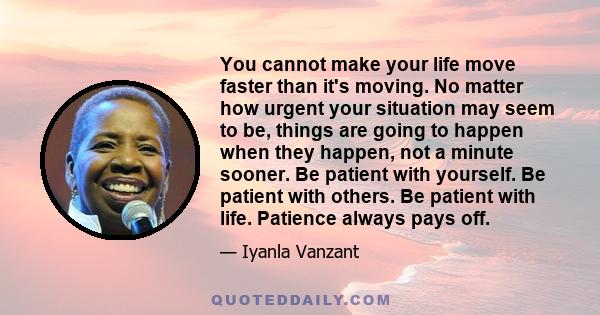 You cannot make your life move faster than it's moving. No matter how urgent your situation may seem to be, things are going to happen when they happen, not a minute sooner. Be patient with yourself. Be patient with others. Be patient with life. Patience always pays off.

— Iyanla Vanzant

QUOTEDDAILY.COM